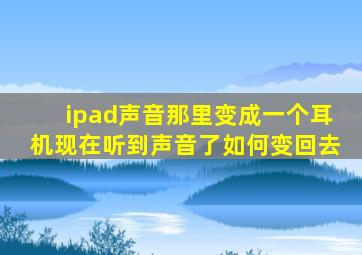 ipad声音那里变成一个耳机现在听到声音了如何变回去